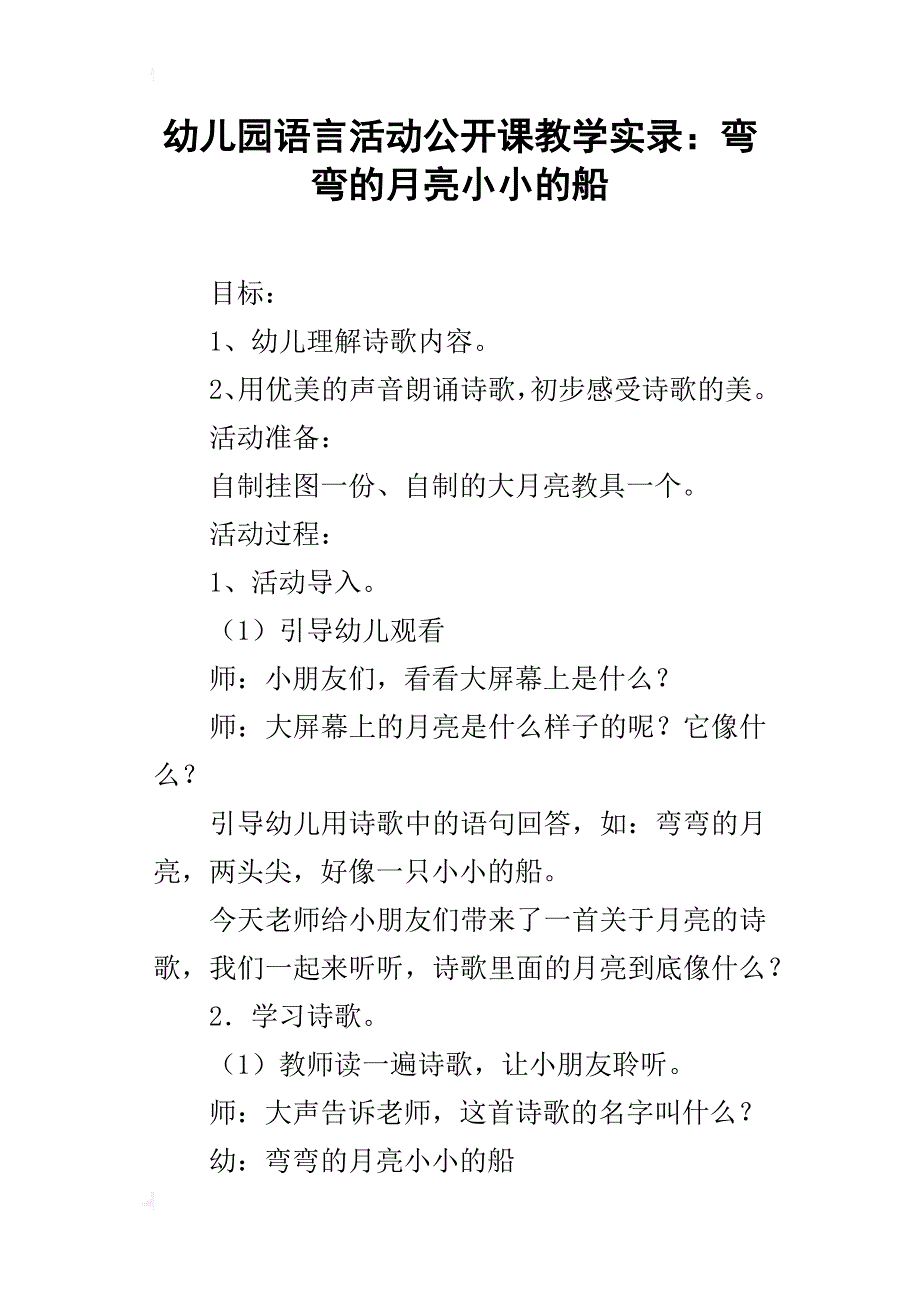 幼儿园语言活动公开课教学实录：弯弯的月亮小小的船

目标：

1、幼儿理解诗歌内容。

2、用优美的声音朗诵诗歌，初步感受诗歌的美。

活动准备：

自制挂图一份、自制的大月亮教具一个。

活动过程：

1、活动导入。

（1）引导幼儿观看

师：小朋友们，看看大屏幕上是什么？

师：大屏幕上的月亮是什么样子的呢？它像什么？

引导幼儿用诗歌中的语句回答，如：弯弯的月亮，两头尖，好像一只小小的船。

今天老师给小朋友们带来了一首关于月亮的诗歌，我们一起来听听，诗歌里面的月亮到底像什么？

2．学习诗歌。

（1）教师读一遍诗歌，让小朋友聆听。

师：大声告诉老师，这首诗歌的名字叫什么？

幼：弯弯的月亮小小的船